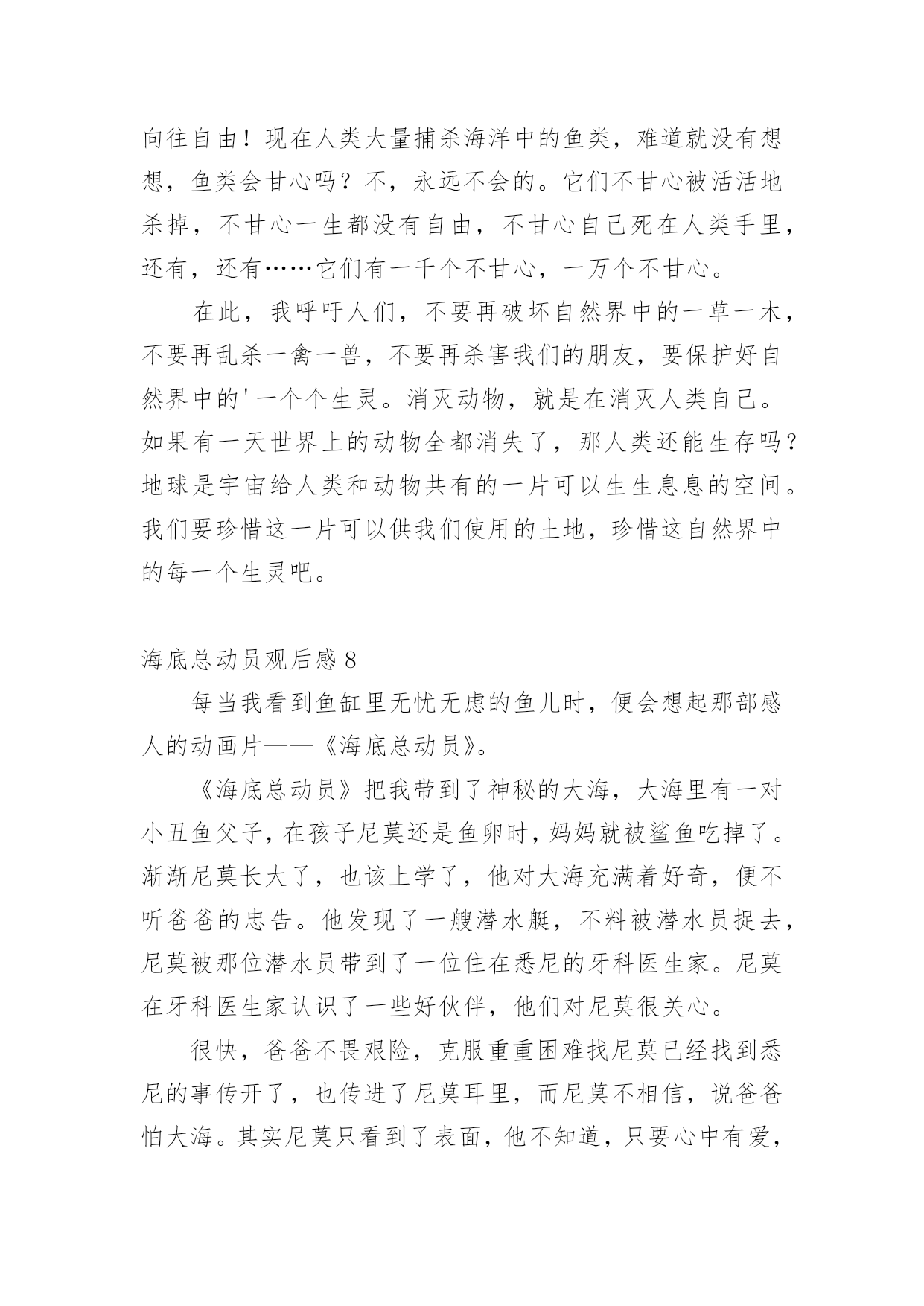 向往自由！现在人类大量捕杀海洋中的鱼类，难道就没有想想，鱼类会甘心吗？不，永远不会的。它们不甘心被活活地杀掉，不甘心一生都没有自由，不甘心自己死在人类手里，还有，还有……它们有一千个不甘心，一万个不甘心。

在此，我呼吁人们，不要再破坏自然界中的一草一木，不要再乱杀一禽一兽，不要再杀害我们的朋友，要保护好自然界中的'一个个生灵。消灭动物，就是在消灭人类自己。如果有一天世界上的动物全都消失了，那人类还能生存吗？地球是宇宙给人类和动物共有的一片可以生生息息的空间。我们要珍惜这一片可以供我们使用的土地，珍惜这自然界中的每一个生灵吧。

海底总动员观后感 8

每当我看到鱼缸里无忧无虑的鱼儿时，便会想起那部感人的动画片——《海底总动员》。

《海底总动员》把我带到了神秘的大海，大海里有一对小丑鱼父子，在孩子尼莫还是鱼卵时，妈妈就被鲨鱼吃掉了。渐渐尼莫长大了，也该上学了，他对大海充满着好奇，便不听爸爸的忠告。他发现了一艘潜水艇，不料被潜水员捉去，尼莫被那位潜水员带到了一位住在悉尼的牙科医生家。尼莫在牙科医生家认识了一些好伙伴，他们对尼莫很关心。

很快，爸爸不畏艰险，克服重重困难找尼莫已经找到悉尼的事传开了，也传进了尼莫耳里，而尼莫不相信，说爸爸怕大海。其实尼莫只看到了表面，他不知道，只要心中有爱，